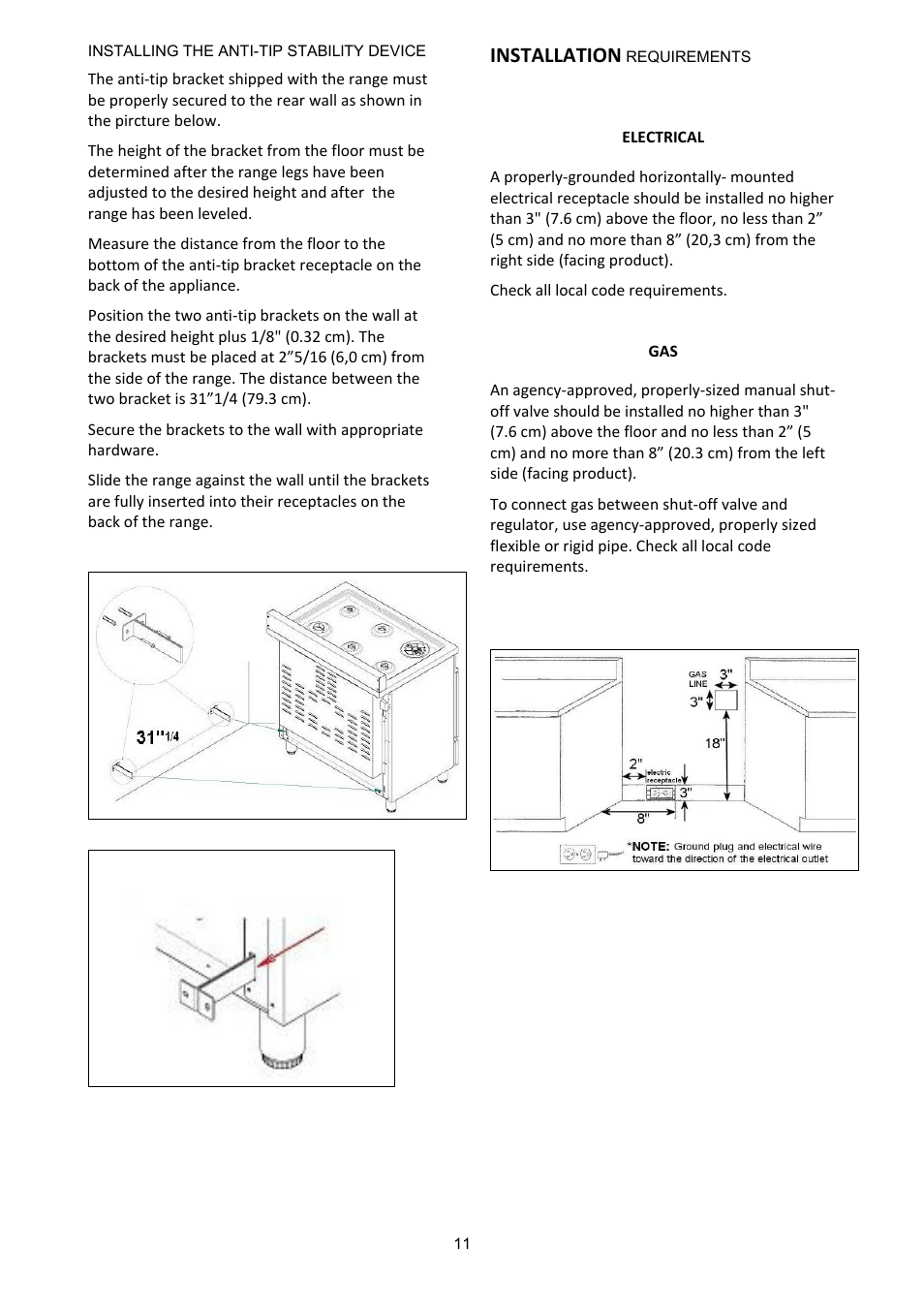 INSTALLING THE ANTI-TIP STABILITY DEVICE

The anti-tip bracket shipped with the range must be properly secured to the rear wall as shown in the pircture below.

The height of the bracket from the floor must be determined after the range legs have been adjusted to the desired height and after the range has been leveled.

Measure the distance from the floor to the bottom of the anti-tip bracket receptacle on the back of the appliance.

Position the two anti-tip brackets on the wall at the desired height plus 1/8" (0.32 cm). The brackets must be placed at 2”5/16 (6,0 cm) from the side of the range. The distance between the two bracket is 31”1/4 (79.3 cm).

Secure the brackets to the wall with appropriate hardware.

Slide the range against the wall until the brackets are fully inserted into their receptacles on the back of the range.

31"1/4

INSTALLATION REQUIREMENTS

ELECTRICAL

A properly-grounded horizontally- mounted electrical receptacle should be installed no higher than 3" (7.6 cm) above the floor, no less than 2” (5 cm) and no more than 8” (20,3 cm) from the right side (facing product).

Check all local code requirements.

GAS

An agency-approved, properly-sized manual shut-off valve should be installed no higher than 3" (7.6 cm) above the floor and no less than 2” (5 cm) and no more than 8” (20.3 cm) from the left side (facing product).

To connect gas between shut-off valve and regulator, use agency-approved, properly sized flexible or rigid pipe. Check all local code requirements.

GAS LINE 3" 3" 18" 2" electric receptacle 3" 8"

*NOTE: Ground plug and electrical wire toward the direction of the electrical outlet

11